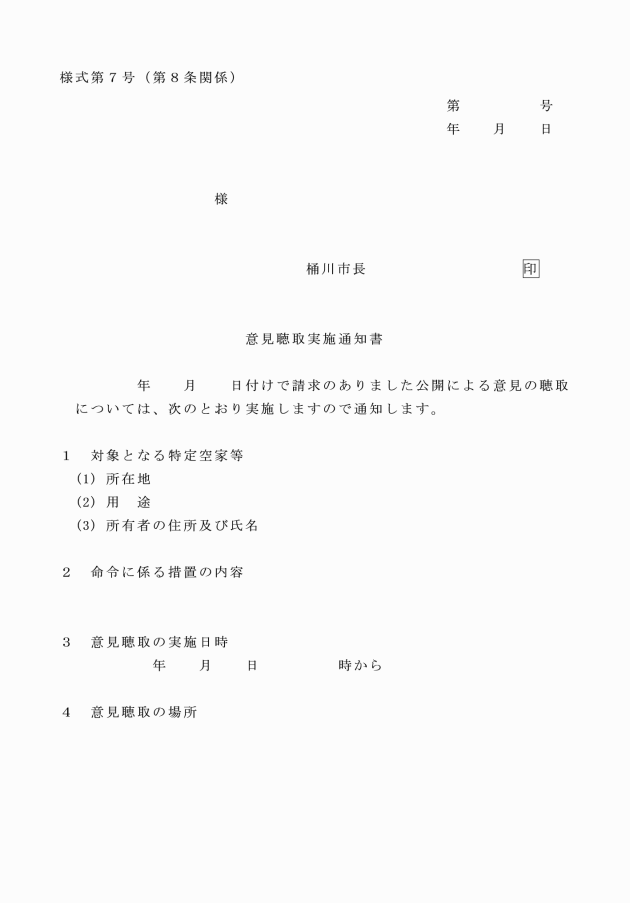 様式第７号（第８条関係）

第　　　　号
年　　月　　日

様

桶川市長　　　　　　　　　印

意見聴取実施通知書

年　　月　　日付けで請求のありました公開による意見の聴取については、次のとおり実施しますので通知します。

1　対象となる特定空家等
(1) 所在地
(2) 用　途
(3) 所有者の住所及び氏名

2　命令に係る措置の内容

3　意見聴取の実施日時
年　　月　　日　　　　時から

4　意見聴取の場所